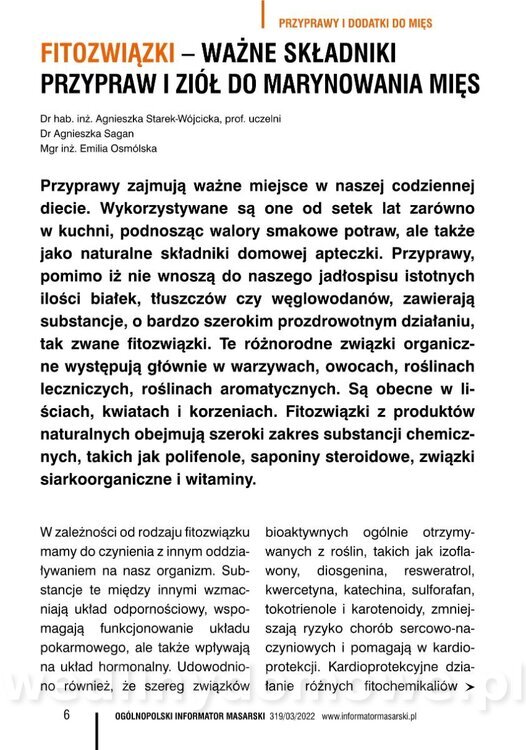 PRZYPRAWY I DODATKI DO MIĘS

FITOZWIĄZKI – WAŻNE SKŁADNIKI PRZYPRAW I ZIÓŁ DO MARYNOWANIA MIĘS

Dr hab. inż. Agnieszka Starek-Wójcicka, prof. uczelni
Dr Agnieszka Sagan
Mgr inż. Emilia Osmólska

Przyprawy zajmują ważne miejsce w naszej codziennej diecie. Wykorzystywane są one od setek lat zarówno w kuchni, podnosząc walory smakowe potraw, ale także jako naturalne składniki domowej apteczki. Przyprawy, pomimo iż nie wnoszą do naszego jadłospisu istotnych ilości białek, tłuszczów czy węglowodanów, zawierają substancje, o bardzo szerokim prozdrowotnym działaniu, tak zwane fitozwiązki. Te różnorodne związki organiczne występują głównie w warzywach, owocach, roślinach leczniczych, roślinach aromatycznych. Są obecne w liściach, kwiatach i korzeniach. Fitozwiązki z produktów naturalnych obejmują szeroki zakres substancji chemicznych, takich jak polifenole, saponiny steroidowe, związki siarkoorganiczne i witaminy.

W zależności od rodzaju fitozwiązku mamy do czynienia z innym oddziaływaniem na nasz organizm. Substancje te między innymi wzmacniają układ odpornościowy, wspomagają funkcjonowanie układu pokarmowego, ale także wpływają na układ hormonalny. Udowodniono również, że szereg związków

bioaktywnych ogólnie otrzymywanych z roślin, takich jak izoflawony, diosgenina, resweratrol, kwercetyna, katechina, sulforafan, tokotrienole i karotenoidy, zmniejszają ryzyko chorób sercowo-naczyniowych i pomagają w kardioprotekcji. Kardioprotekcyjne działanie różnych fitochemikaliów ➤

6 OGÓLNOPOLSKI INFORMATOR MASARSKI 319/03/2022 www.informatormasarski.pl